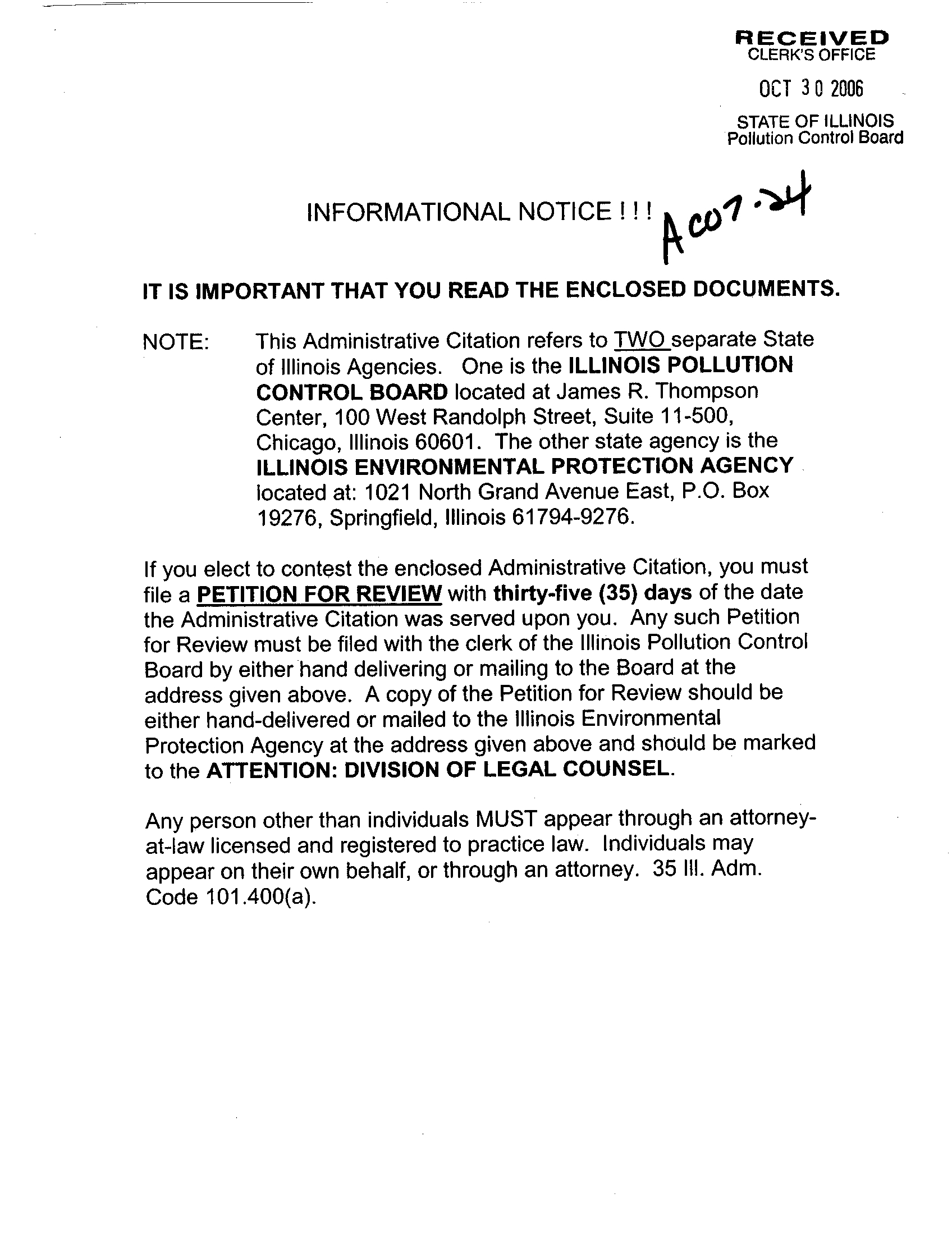 RECEIVED
CLERK'S OFFICE

OCT 30 2006

STATE OF ILLINOIS
Pollution Control Board

INFORMATIONAL NOTICE ! ! ! AC07-24

IT IS IMPORTANT THAT YOU READ THE ENCLOSED DOCUMENTS.

NOTE: This Administrative Citation refers to TWO separate State of Illinois Agencies. One is the ILLINOIS POLLUTION CONTROL BOARD located at James R. Thompson Center, 100 West Randolph Street, Suite 11-500, Chicago, Illinois 60601. The other state agency is the ILLINOIS ENVIRONMENTAL PROTECTION AGENCY located at: 1021 North Grand Avenue East, P.O. Box 19276, Springfield, Illinois 61794-9276.

If you elect to contest the enclosed Administrative Citation, you must file a PETITION FOR REVIEW with thirty-five (35) days of the date the Administrative Citation was served upon you. Any such Petition for Review must be filed with the clerk of the Illinois Pollution Control Board by either hand delivering or mailing to the Board at the address given above. A copy of the Petition for Review should be either hand-delivered or mailed to the Illinois Environmental Protection Agency at the address given above and should be marked to the ATTENTION: DIVISION OF LEGAL COUNSEL.

Any person other than individuals MUST appear through an attorney-at-law licensed and registered to practice law. Individuals may appear on their own behalf, or through an attorney. 35 Ill. Adm. Code 101.400(a).